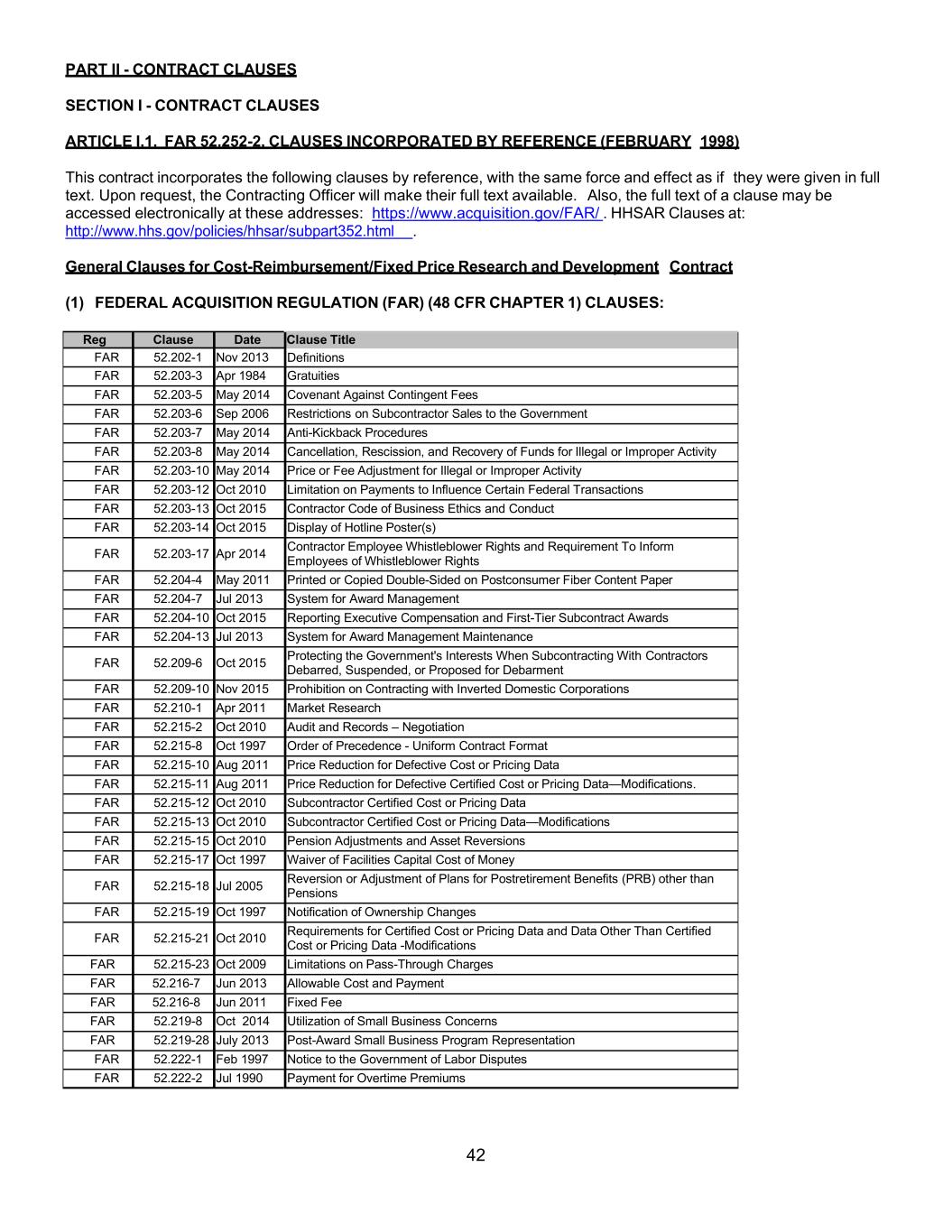 PART II - CONTRACT CLAUSES

SECTION I - CONTRACT CLAUSES

ARTICLE I.1. FAR 52.252-2, CLAUSES INCORPORATED BY REFERENCE (FEBRUARY 1998)

This contract incorporates the following clauses by reference, with the same force and effect as if they were given in full text. Upon request, the Contracting Officer will make their full text available. Also, the full text of a clause may be accessed electronically at these addresses: https://www.acquisition.gov/FAR/ . HHSAR Clauses at: http://www.hhs.gov/policies/hhsar/subpart352.html .

General Clauses for Cost-Reimbursement/Fixed Price Research and Development Contract

(1) FEDERAL ACQUISITION REGULATION (FAR) (48 CFR CHAPTER 1) CLAUSES:

| Reg | Clause | Date | Clause Title |
|---|---|---|---|
| FAR | 52.202-1 | Nov 2013 | Definitions |
| FAR | 52.203-3 | Apr 1984 | Gratuities |
| FAR | 52.203-5 | May 2014 | Covenant Against Contingent Fees |
| FAR | 52.203-6 | Sep 2006 | Restrictions on Subcontractor Sales to the Government |
| FAR | 52.203-7 | May 2014 | Anti-Kickback Procedures |
| FAR | 52.203-8 | May 2014 | Cancellation, Rescission, and Recovery of Funds for Illegal or Improper Activity |
| FAR | 52.203-10 | May 2014 | Price or Fee Adjustment for Illegal or Improper Activity |
| FAR | 52.203-12 | Oct 2010 | Limitation on Payments to Influence Certain Federal Transactions |
| FAR | 52.203-13 | Oct 2015 | Contractor Code of Business Ethics and Conduct |
| FAR | 52.203-14 | Oct 2015 | Display of Hotline Poster(s) |
| FAR | 52.203-17 | Apr 2014 | Contractor Employee Whistleblower Rights and Requirement To Inform Employees of Whistleblower Rights |
| FAR | 52.204-4 | May 2011 | Printed or Copied Double-Sided on Postconsumer Fiber Content Paper |
| FAR | 52.204-7 | Jul 2013 | System for Award Management |
| FAR | 52.204-10 | Oct 2015 | Reporting Executive Compensation and First-Tier Subcontract Awards |
| FAR | 52.204-13 | Jul 2013 | System for Award Management Maintenance |
| FAR | 52.209-6 | Oct 2015 | Protecting the Government's Interests When Subcontracting With Contractors Debarred, Suspended, or Proposed for Debarment |
| FAR | 52.209-10 | Nov 2015 | Prohibition on Contracting with Inverted Domestic Corporations |
| FAR | 52.210-1 | Apr 2011 | Market Research |
| FAR | 52.215-2 | Oct 2010 | Audit and Records – Negotiation |
| FAR | 52.215-8 | Oct 1997 | Order of Precedence - Uniform Contract Format |
| FAR | 52.215-10 | Aug 2011 | Price Reduction for Defective Cost or Pricing Data |
| FAR | 52.215-11 | Aug 2011 | Price Reduction for Defective Certified Cost or Pricing Data—Modifications. |
| FAR | 52.215-12 | Oct 2010 | Subcontractor Certified Cost or Pricing Data |
| FAR | 52.215-13 | Oct 2010 | Subcontractor Certified Cost or Pricing Data—Modifications |
| FAR | 52.215-15 | Oct 2010 | Pension Adjustments and Asset Reversions |
| FAR | 52.215-17 | Oct 1997 | Waiver of Facilities Capital Cost of Money |
| FAR | 52.215-18 | Jul 2005 | Reversion or Adjustment of Plans for Postretirement Benefits (PRB) other than Pensions |
| FAR | 52.215-19 | Oct 1997 | Notification of Ownership Changes |
| FAR | 52.215-21 | Oct 2010 | Requirements for Certified Cost or Pricing Data and Data Other Than Certified Cost or Pricing Data -Modifications |
| FAR | 52.215-23 | Oct 2009 | Limitations on Pass-Through Charges |
| FAR | 52.216-7 | Jun 2013 | Allowable Cost and Payment |
| FAR | 52.216-8 | Jun 2011 | Fixed Fee |
| FAR | 52.219-8 | Oct 2014 | Utilization of Small Business Concerns |
| FAR | 52.219-28 | July 2013 | Post-Award Small Business Program Representation |
| FAR | 52.222-1 | Feb 1997 | Notice to the Government of Labor Disputes |
| FAR | 52.222-2 | Jul 1990 | Payment for Overtime Premiums |

42